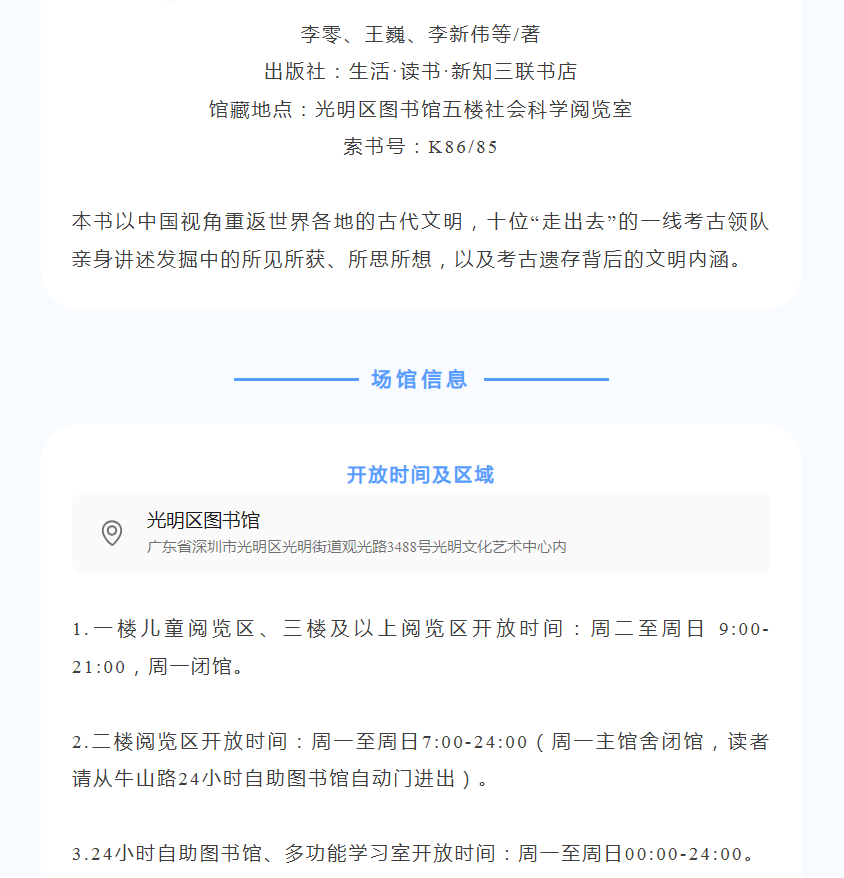 李零、王巍、李新伟等/著

出版社：生活·读书·新知三联书店

馆藏地点：光明区图书馆五楼社会科学阅览室

索书号：K86/85

本书以中国视角重返世界各地的古代文明，十位“走出去”的一线考古领队亲身讲述发掘中的所见所获、所思所想，以及考古遗存背后的文明内涵。

场馆信息

开放时间及区域

光明区图书馆
广东省深圳市光明区光明街道观光路3488号光明文化艺术中心内

1.一楼儿童阅览区、三楼及以上阅览区开放时间：周二至周日 9:00-21:00，周一闭馆。

2.二楼阅览区开放时间：周一至周日7:00-24:00（周一主馆舍闭馆，读者请从牛山路24小时自助图书馆自动门进出）。

3.24小时自助图书馆、多功能学习室开放时间：周一至周日00:00-24:00。